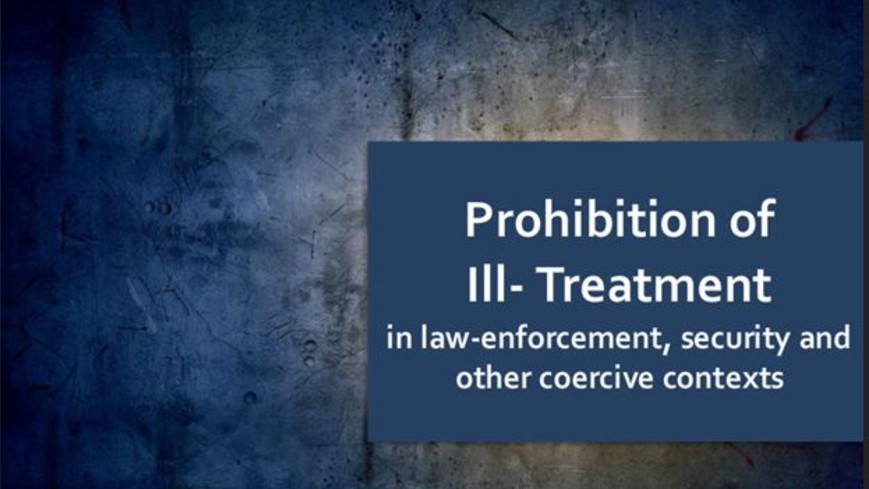 Prohibition of
Ill- Treatment
in law-enforcement, security and other coercive contexts